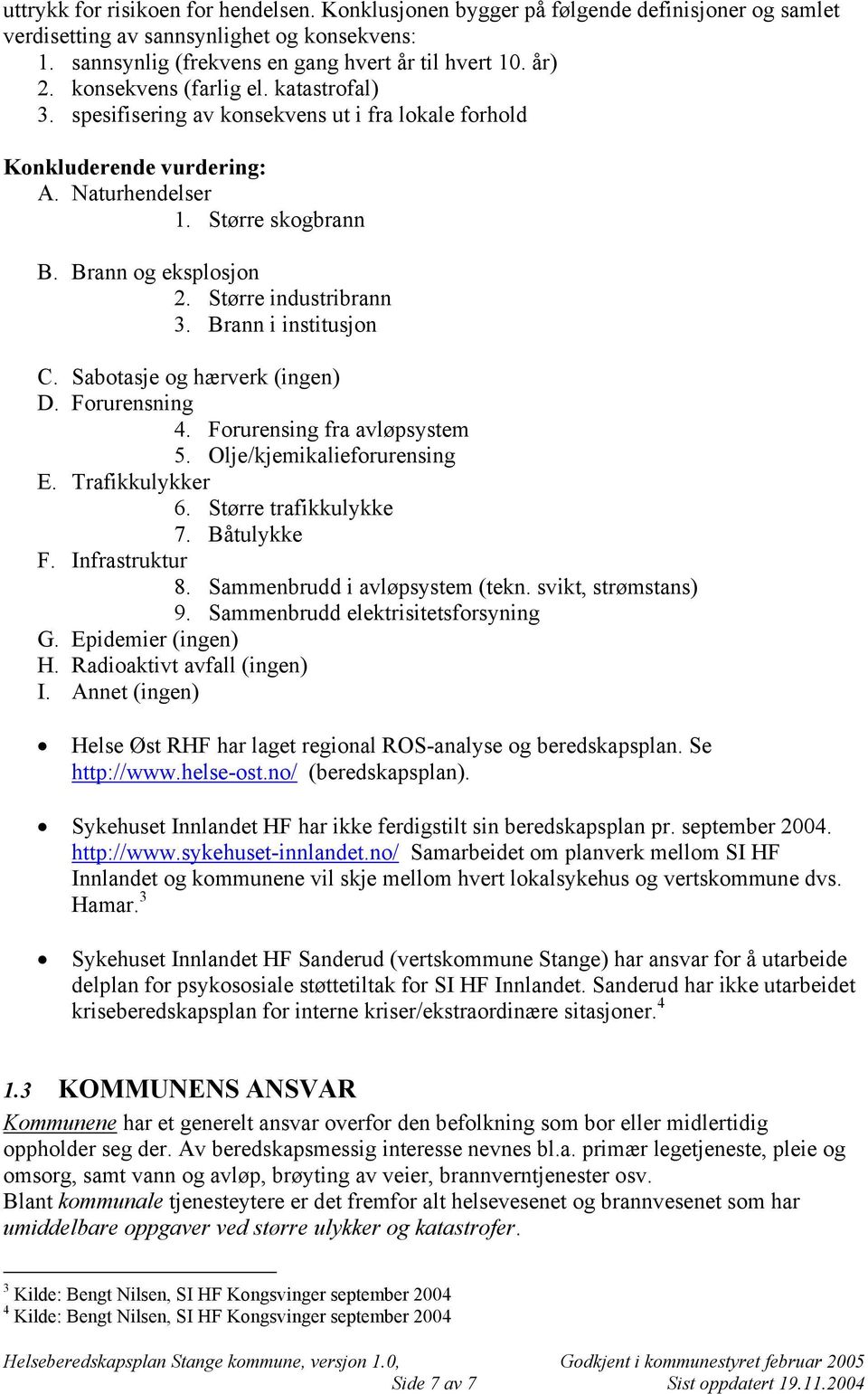 uttrykk for risikoen for hendelsen. Konklusjonen bygger på følgende definisjoner og samlet verdisetting av sannsynlighet og konsekvens:
1. sannsynlig (frekvens en gang hvert år til hvert 10. år)
2. konsekvens (farlig el. katastrofal)
3. spesifisering av konsekvens ut i fra lokale forhold

Konkluderende vurdering:
A. Naturhendelser
1. Større skogbrann

B. Brann og eksplosjon
2. Større industribrann
3. Brann i institusjon

C. Sabotasje og hærverk (ingen)
D. Forurensning
4. Forurensing fra avløpsystem
5. Olje/kjemikalieforurensing
E. Trafikkulykker
6. Større trafikkulykke
7. Båtulykke
F. Infrastruktur
8. Sammenbrudd i avløpsystem (tekn. svikt, strømstans)
9. Sammenbrudd elektrisitetsforsyning
G. Epidemier (ingen)
H. Radioaktivt avfall (ingen)
I. Annet (ingen)

• Helse Øst RHF har laget regional ROS-analyse og beredskapsplan. Se http://www.helse-ost.no/ (beredskapsplan).

• Sykehuset Innlandet HF har ikke ferdigstilt sin beredskapsplan pr. september 2004. http://www.sykehuset-innlandet.no/ Samarbeidet om planverk mellom SI HF Innlandet og kommunene vil skje mellom hvert lokalsykehus og vertskommune dvs. Hamar.$^3$

• Sykehuset Innlandet HF Sanderud (vertskommune Stange) har ansvar for å utarbeide delplan for psykososiale støttetiltak for SI HF Innlandet. Sanderud har ikke utarbeidet kriseberedskapsplan for interne kriser/ekstraordinære sitasjoner.$^4$

1.3 KOMMUNENS ANSVAR
Kommunene har et generelt ansvar overfor den befolkning som bor eller midlertidig oppholder seg der. Av beredskapsmessig interesse nevnes bl.a. primær legetjeneste, pleie og omsorg, samt vann og avløp, brøyting av veier, brannverntjenester osv.
Blant kommunale tjenesteytere er det fremfor alt helsevesenet og brannvesenet som har umiddelbare oppgaver ved større ulykker og katastrofer.

$^3$ Kilde: Bengt Nilsen, SI HF Kongsvinger september 2004
$^4$ Kilde: Bengt Nilsen, SI HF Kongsvinger september 2004

Helseberedskapsplan Stange kommune, versjon 1.0, Godkjent i kommunestyret februar 2005
Side 7 av 7 Sist oppdatert 19.11.2004